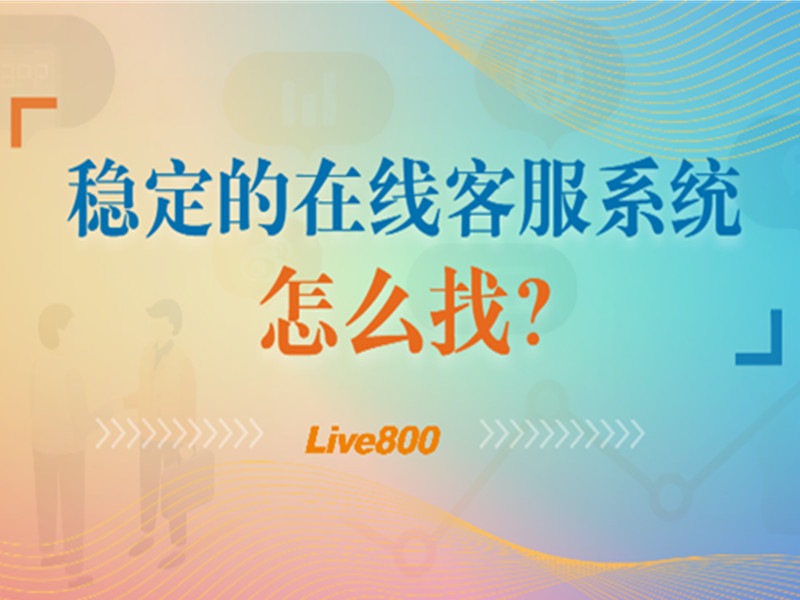 稳定的在线客服系统
怎么找?

Live800